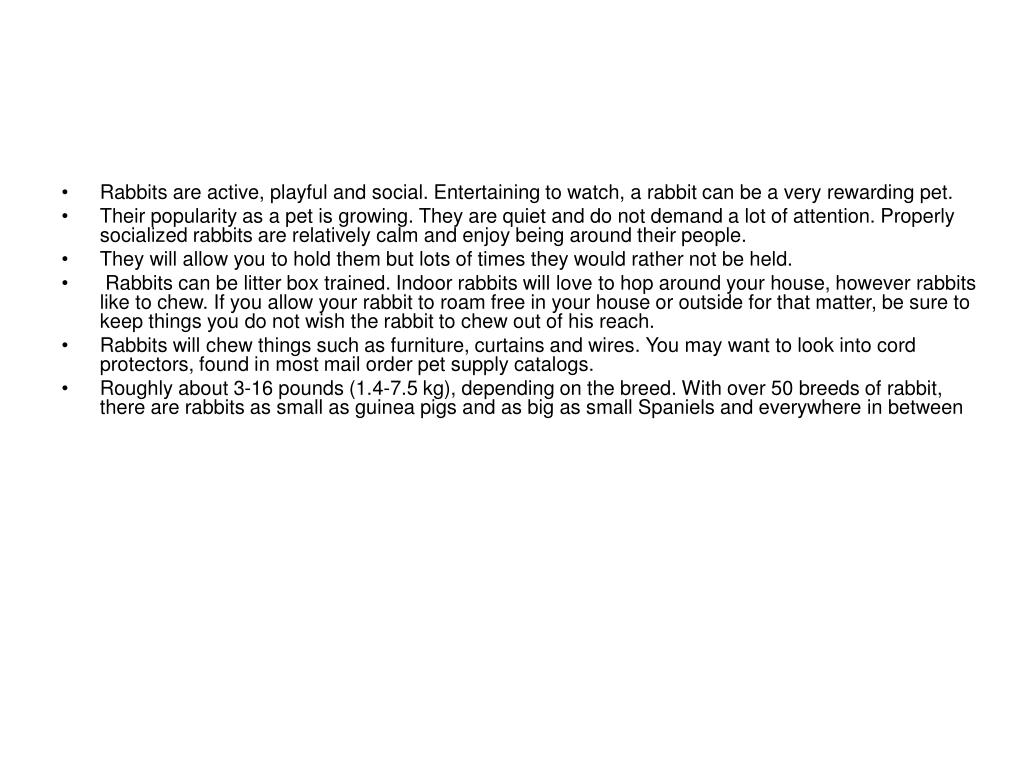 • Rabbits are active, playful and social. Entertaining to watch, a rabbit can be a very rewarding pet.
• Their popularity as a pet is growing. They are quiet and do not demand a lot of attention. Properly socialized rabbits are relatively calm and enjoy being around their people.
• They will allow you to hold them but lots of times they would rather not be held.
• Rabbits can be litter box trained. Indoor rabbits will love to hop around your house, however rabbits like to chew. If you allow your rabbit to roam free in your house or outside for that matter, be sure to keep things you do not wish the rabbit to chew out of his reach.
• Rabbits will chew things such as furniture, curtains and wires. You may want to look into cord protectors, found in most mail order pet supply catalogs.
• Roughly about 3-16 pounds (1.4-7.5 kg), depending on the breed. With over 50 breeds of rabbit, there are rabbits as small as guinea pigs and as big as small Spaniels and everywhere in between